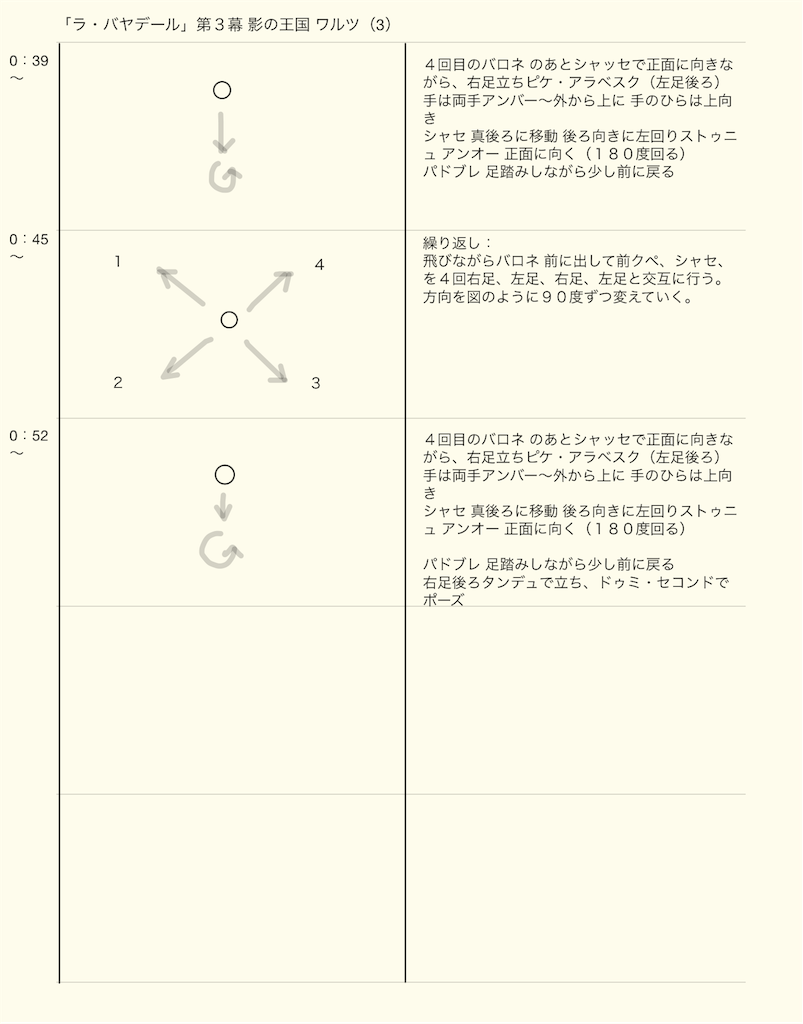 「ラ・バヤデール」第３幕 影の王国 ワルツ（3）

0：39
〜

４回目のバロネ のあとシャッセで正面に向きながら、右足立ちピケ・アラベスク（左足後ろ）
手は両手アンバー〜外から上に 手のひらは上向き
シャセ 真後ろに移動 後ろ向きに左回りストゥニュ アンオー 正面に向く（１８０度回る）
パドブレ 足踏みしながら少し前に戻る

0：45
〜

1
4
2
3

繰り返し：
飛びながらバロネ 前に出して前クペ、シャセ、を４回右足、左足、右足、左足と交互に行う。
方向を図のように９０度ずつ変えていく。

0：52
〜

４回目のバロネ のあとシャッセで正面に向きながら、右足立ちピケ・アラベスク（左足後ろ）
手は両手アンバー〜外から上に 手のひらは上向き
シャセ 真後ろに移動 後ろ向きに左回りストゥニュ アンオー 正面に向く（１８０度回る）

パドブレ 足踏みしながら少し前に戻る
右足後ろタンデュで立ち、ドゥミ・セコンドでポーズ